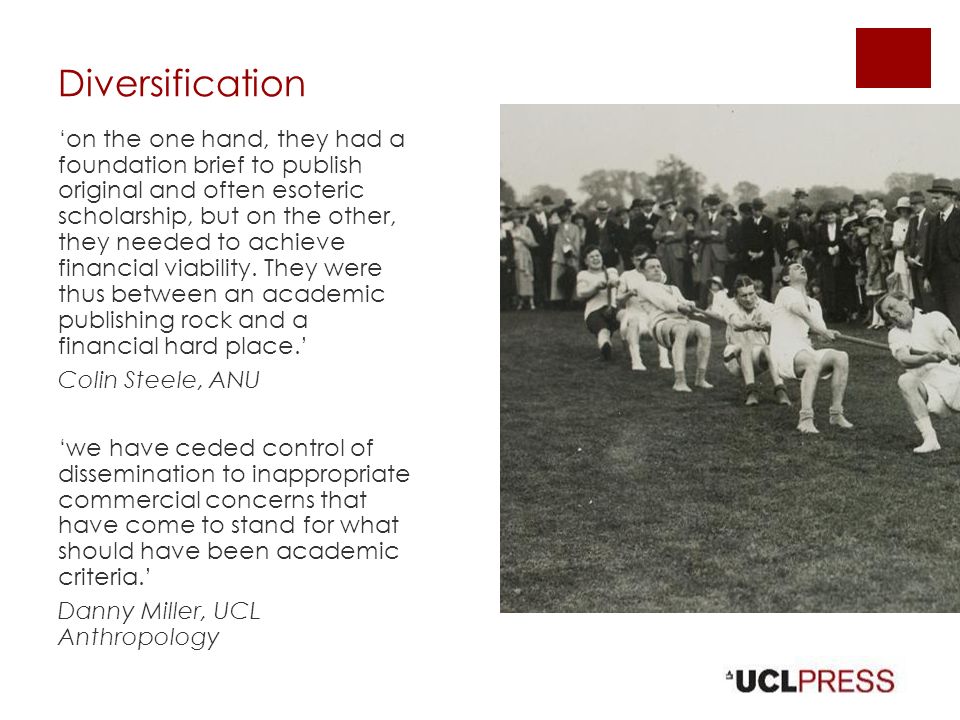 Diversification

‘on the one hand, they had a foundation brief to publish original and often esoteric scholarship, but on the other, they needed to achieve financial viability. They were thus between an academic publishing rock and a financial hard place.’

Colin Steele, ANU

‘we have ceded control of dissemination to inappropriate commercial concerns that have come to stand for what should have been academic criteria.’

Danny Miller, UCL Anthropology

UCLPRESS